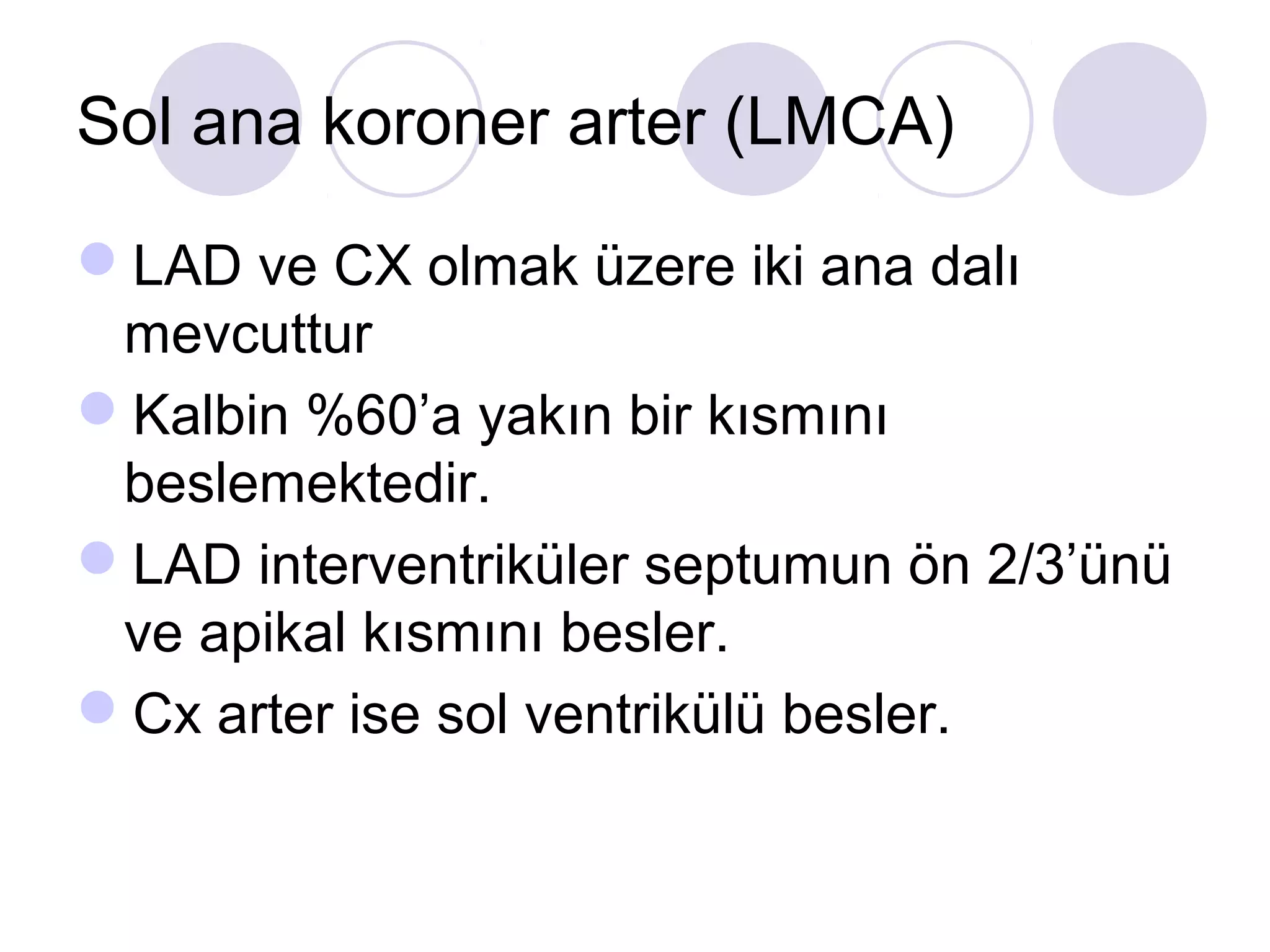 Sol ana koroner arter (LMCA)

• LAD ve CX olmak üzere iki ana dalı mevcuttur

• Kalbin %60'a yakın bir kısmını beslemektedir.

• LAD interventriküler septumun ön 2/3'ünü ve apikal kısmını besler.

• Cx arter ise sol ventrikülü besler.